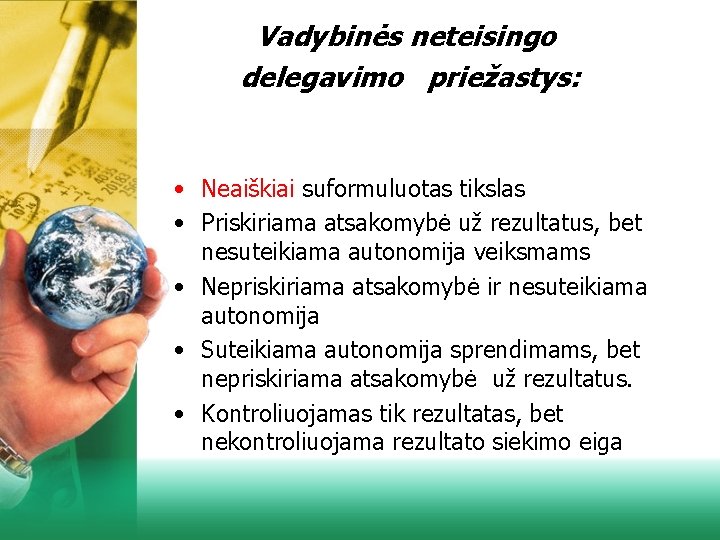 Vadybinės neteisingo delegavimo priežastys:

• Neaiškiai suformuluotas tikslas
• Priskiriama atsakomybė už rezultatus, bet nesuteikiama autonomija veiksmams
• Nepriskiriama atsakomybė ir nesuteikiama autonomija
• Suteikiama autonomija sprendimams, bet nepriskiriama atsakomybė už rezultatus.
• Kontroliuojamas tik rezultatas, bet nekontroliuojama rezultato siekimo eiga